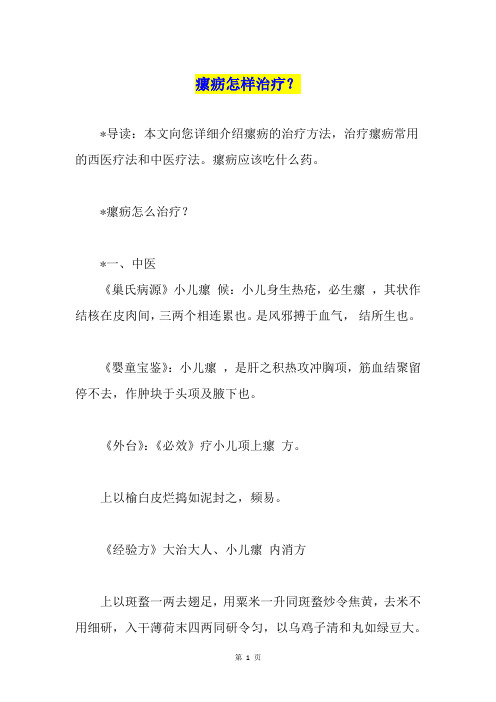 瘰疬怎样治疗？

*导读：本文向您详细介绍瘰疬的治疗方法，治疗瘰疬常用的西医疗法和中医疗法。瘰疬应该吃什么药。

*瘰疬怎么治疗？

*一、中医

《巢氏病源》小儿瘰 候：小儿身生热疮，必生瘰 ，其状作结核在皮肉间，三两个相连累也。是风邪搏于血气， 结所生也。

《婴童宝鉴》：小儿瘰 ，是肝之积热攻冲胸项，筋血结聚留停不去，作肿块于头项及腋下也。

《外台》：《必效》疗小儿项上瘰 方。

上以榆白皮烂捣如泥封之，频易。

《经验方》大治大人、小儿瘰 内消方

上以斑蝥一两去翅足，用粟米一升同斑蝥炒令焦黄，去米不用细研，入干薄荷末四两同研令匀，以乌鸡子清和丸如绿豆大。

第 1 页